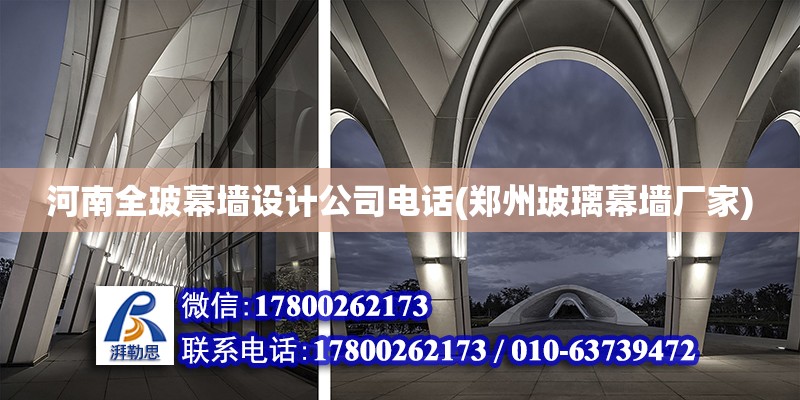 河南全玻幕墙设计公司电话(郑州玻璃幕墙厂家)

湃勒思

微信:17800262173

联系电话:17800262173 / 010-63739472